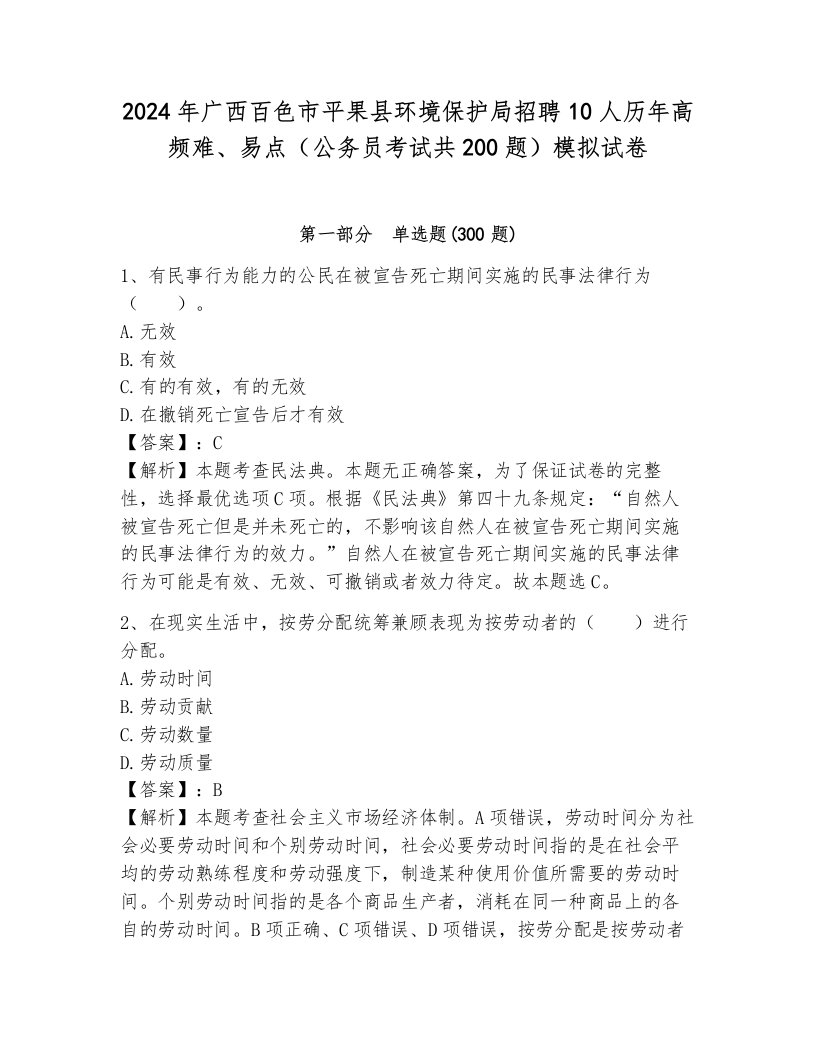 2024年广西百色市平果县环境保护局招聘10人历年高频难、易点（公务员考试共200题）模拟试卷

第一部分 单选题(300题)

1、有民事行为能力的公民在被宣告死亡期间实施的民事法律行为（ ）。
A.无效
B.有效
C.有的有效，有的无效
D.在撤销死亡宣告后才有效
【答案】：C
【解析】本题考查民法典。本题无正确答案，为了保证试卷的完整性，选择最优选项C项。根据《民法典》第四十九条规定：“自然人被宣告死亡但是并未死亡的，不影响该自然人在被宣告死亡期间实施的民事法律行为的效力。”自然人在被宣告死亡期间实施的民事法律行为可能是有效、无效、可撤销或者效力待定。故本题选C。

2、在现实生活中，按劳分配统筹兼顾表现为按劳动者的（ ）进行分配。
A.劳动时间
B.劳动贡献
C.劳动数量
D.劳动质量
【答案】：B
【解析】本题考查社会主义市场经济体制。A项错误，劳动时间分为社会必要劳动时间和个别劳动时间，社会必要劳动时间指的是在社会平均的劳动熟练程度和劳动强度下，制造某种使用价值所需要的劳动时间。个别劳动时间指的是各个商品生产者，消耗在同一种商品上的各自的劳动时间。B项正确、C项错误、D项错误，按劳分配是按劳动者